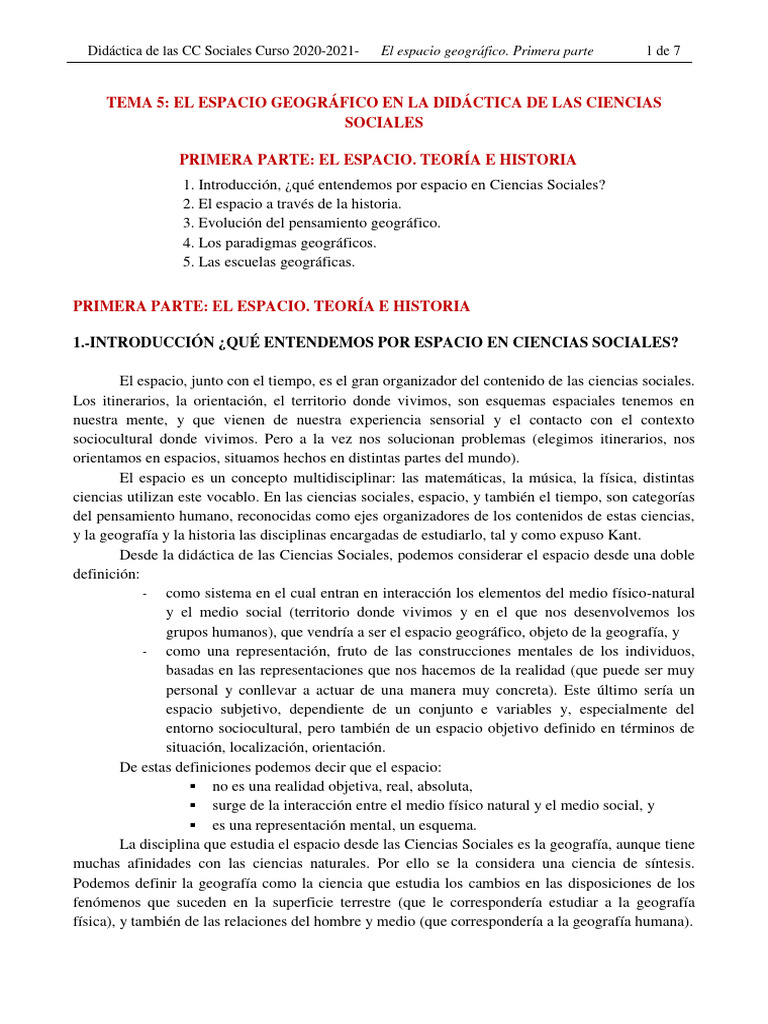 Didáctica de las CC Sociales Curso 2020-2021- El espacio geográfico. Primera parte 1 de 7

TEMA 5: EL ESPACIO GEOGRÁFICO EN LA DIDÁCTICA DE LAS CIENCIAS SOCIALES

PRIMERA PARTE: EL ESPACIO. TEORÍA E HISTORIA
1. Introducción, ¿qué entendemos por espacio en Ciencias Sociales?
2. El espacio a través de la historia.
3. Evolución del pensamiento geográfico.
4. Los paradigmas geográficos.
5. Las escuelas geográficas.

PRIMERA PARTE: EL ESPACIO. TEORÍA E HISTORIA

1.-INTRODUCCIÓN ¿QUÉ ENTENDEMOS POR ESPACIO EN CIENCIAS SOCIALES?

El espacio, junto con el tiempo, es el gran organizador del contenido de las ciencias sociales. Los itinerarios, la orientación, el territorio donde vivimos, son esquemas espaciales tenemos en nuestra mente, y que vienen de nuestra experiencia sensorial y el contacto con el contexto sociocultural donde vivimos. Pero a la vez nos solucionan problemas (elegimos itinerarios, nos orientamos en espacios, situamos hechos en distintas partes del mundo).

El espacio es un concepto multidisciplinar: las matemáticas, la música, la física, distintas ciencias utilizan este vocablo. En las ciencias sociales, espacio, y también el tiempo, son categorías del pensamiento humano, reconocidas como ejes organizadores de los contenidos de estas ciencias, y la geografía y la historia las disciplinas encargadas de estudiarlo, tal y como expuso Kant.

Desde la didáctica de las Ciencias Sociales, podemos considerar el espacio desde una doble definición:
- como sistema en el cual entran en interacción los elementos del medio físico-natural y el medio social (territorio donde vivimos y en el que nos desenvolvemos los grupos humanos), que vendría a ser el espacio geográfico, objeto de la geografía, y
- como una representación, fruto de las construcciones mentales de los individuos, basadas en las representaciones que nos hacemos de la realidad (que puede ser muy personal y conllevar a actuar de una manera muy concreta). Este último sería un espacio subjetivo, dependiente de un conjunto e variables y, especialmente del entorno sociocultural, pero también de un espacio objetivo definido en términos de situación, localización, orientación.

De estas definiciones podemos decir que el espacio:
▪ no es una realidad objetiva, real, absoluta,
▪ surge de la interacción entre el medio físico natural y el medio social, y
▪ es una representación mental, un esquema.

La disciplina que estudia el espacio desde las Ciencias Sociales es la geografía, aunque tiene muchas afinidades con las ciencias naturales. Por ello se la considera una ciencia de síntesis. Podemos definir la geografía como la ciencia que estudia los cambios en las disposiciones de los fenómenos que suceden en la superficie terrestre (que le correspondería estudiar a la geografía física), y también de las relaciones del hombre y medio (que correspondería a la geografía humana).